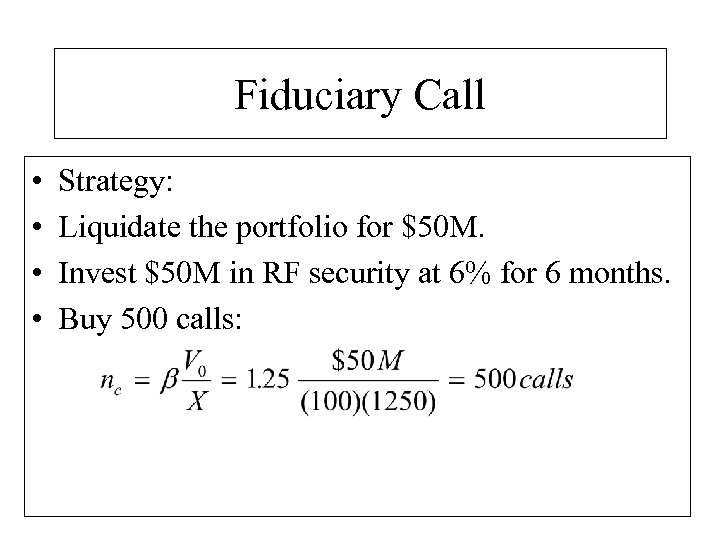 Fiduciary Call

• Strategy:
• Liquidate the portfolio for $50M.
• Invest $50M in RF security at 6% for 6 months.
• Buy 500 calls:

$n_c = \beta \frac{V_0}{X} = 1.25 \frac{\$50M}{(100)(1250)} = 500 calls$